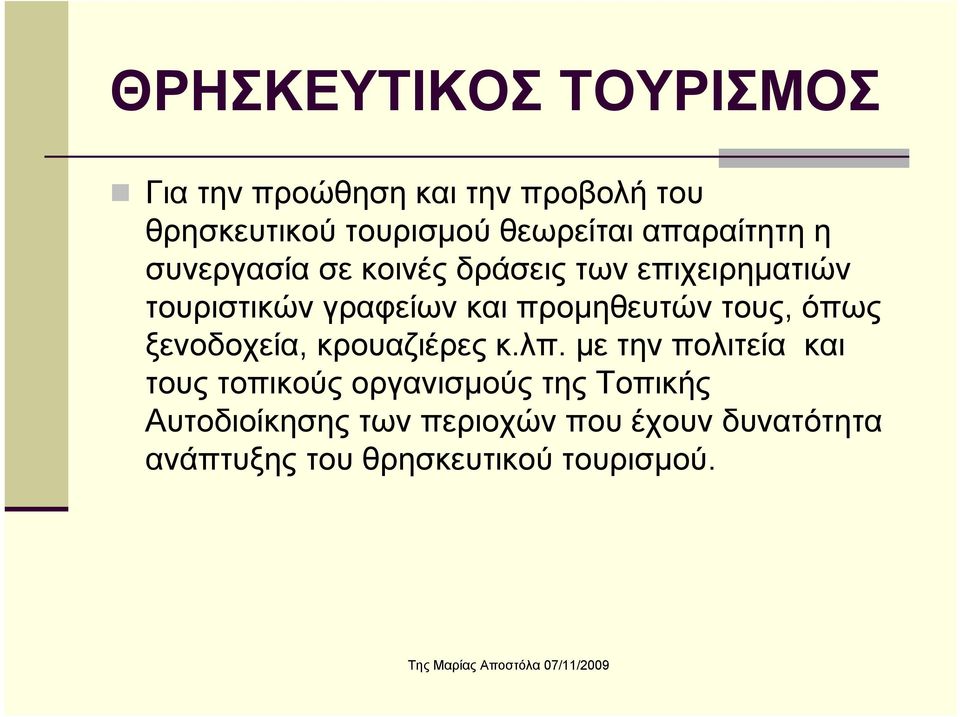 ΘΡΗΣΚΕΥΤΙΚΟΣ ΤΟΥΡΙΣΜΟΣ

Για την προώθηση και την προβολή του θρησκευτικού τουρισμού θεωρείται απαραίτητη η συνεργασία σε κοινές δράσεις των επιχειρηματιών τουριστικών γραφείων και προμηθευτών τους, όπως ξενοδοχεία, κρουαζιέρες κ.λπ. με την πολιτεία και τους τοπικούς οργανισμούς της Τοπικής Αυτοδιοίκησης των περιοχών που έχουν δυνατότητα ανάπτυξης του θρησκευτικού τουρισμού.

Της Μαρίας Αποστόλα 07/11/2009